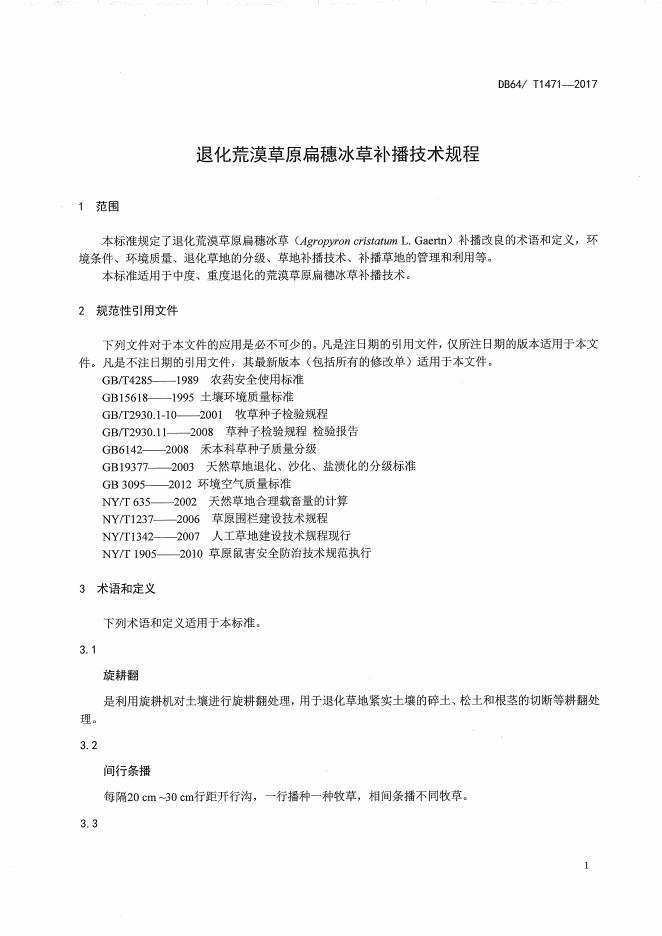 DB64/ T1471—2017

退化荒漠草原扁穗冰草补播技术规程

1 范围

本标准规定了退化荒漠草原扁穗冰草（Agropyron cristatum L. Gaertn）补播改良的术语和定义，环境条件、环境质量、退化草地的分级、草地补播技术、补播草地的管理和利用等。
本标准适用于中度、重度退化的荒漠草原扁穗冰草补播技术。

2 规范性引用文件

下列文件对于本文件的应用是必不可少的。凡是注日期的引用文件，仅所注日期的版本适用于本文件。凡是不注日期的引用文件，其最新版本（包括所有的修改单）适用于本文件。
GB/T4285——1989 农药安全使用标准
GB15618——1995 土壤环境质量标准
GB/T2930.1-10——2001 牧草种子检验规程
GB/T2930.11——2008 草种子检验规程 检验报告
GB6142——2008 禾本科草种子质量分级
GB19377——2003 天然草地退化、沙化、盐渍化的分级标准
GB 3095——2012 环境空气质量标准
NY/T 635——2002 天然草地合理载畜量的计算
NY/T1237——2006 草原围栏建设技术规程
NY/T1342——2007 人工草地建设技术规程现行
NY/T 1905——2010 草原鼠害安全防治技术规范执行

3 术语和定义

下列术语和定义适用于本标准。

3.1

旋耕翻

是利用旋耕机对土壤进行旋耕翻处理，用于退化草地紧实土壤的碎土、松土和根茎的切断等耕翻处理。

3.2

间行条播

每隔20 cm ~30 cm行距开行沟，一行播种一种牧草，相间条播不同牧草。

3.3

1